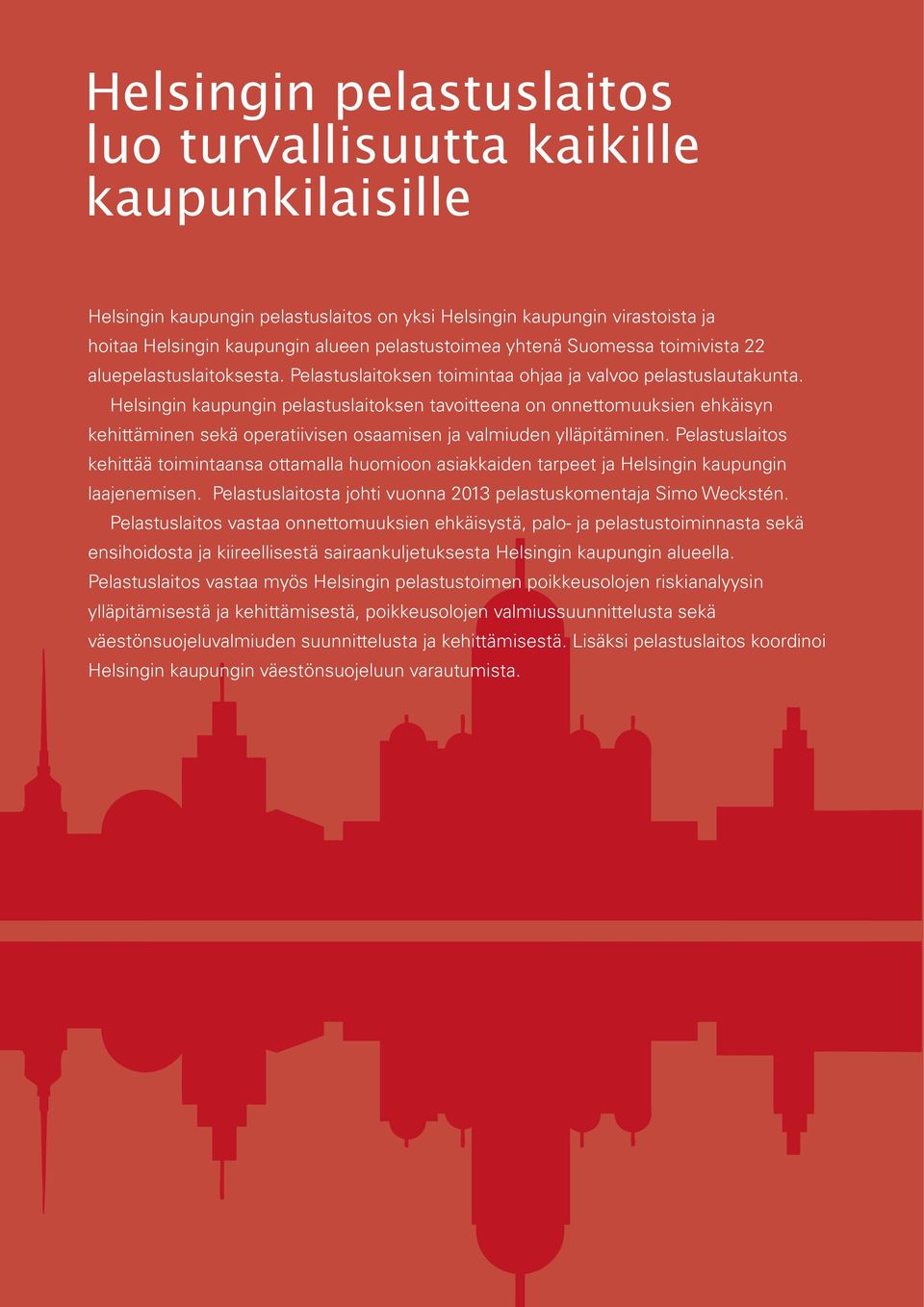 Helsingin pelastuslaitos luo turvallisuutta kaikille kaupunkilaisille

Helsingin kaupungin pelastuslaitos on yksi Helsingin kaupungin virastoista ja hoitaa Helsingin kaupungin alueen pelastustoimea yhtenä Suomessa toimivista 22 aluepelastuslaitoksesta. Pelastuslaitoksen toimintaa ohjaa ja valvoo pelastuslautakunta.

Helsingin kaupungin pelastuslaitoksen tavoitteena on onnettomuuksien ehkäisyn kehittäminen sekä operatiivisen osaamisen ja valmiuden ylläpitäminen. Pelastuslaitos kehittää toimintaansa ottamalla huomioon asiakkaiden tarpeet ja Helsingin kaupungin laajenemisen. Pelastuslaitosta johti vuonna 2013 pelastuskomentaja Simo Weckstén.

Pelastuslaitos vastaa onnettomuuksien ehkäisystä, palo- ja pelastustoiminnasta sekä ensihoidosta ja kiireellisestä sairaankuljetuksesta Helsingin kaupungin alueella. Pelastuslaitos vastaa myös Helsingin pelastustoimen poikkeusolojen riskianalyysin ylläpitämisestä ja kehittämisestä, poikkeusolojen valmiussuunnittelusta sekä väestönsuojeluvalmiuden suunnittelusta ja kehittämisestä. Lisäksi pelastuslaitos koordinoi Helsingin kaupungin väestönsuojeluun varautumista.